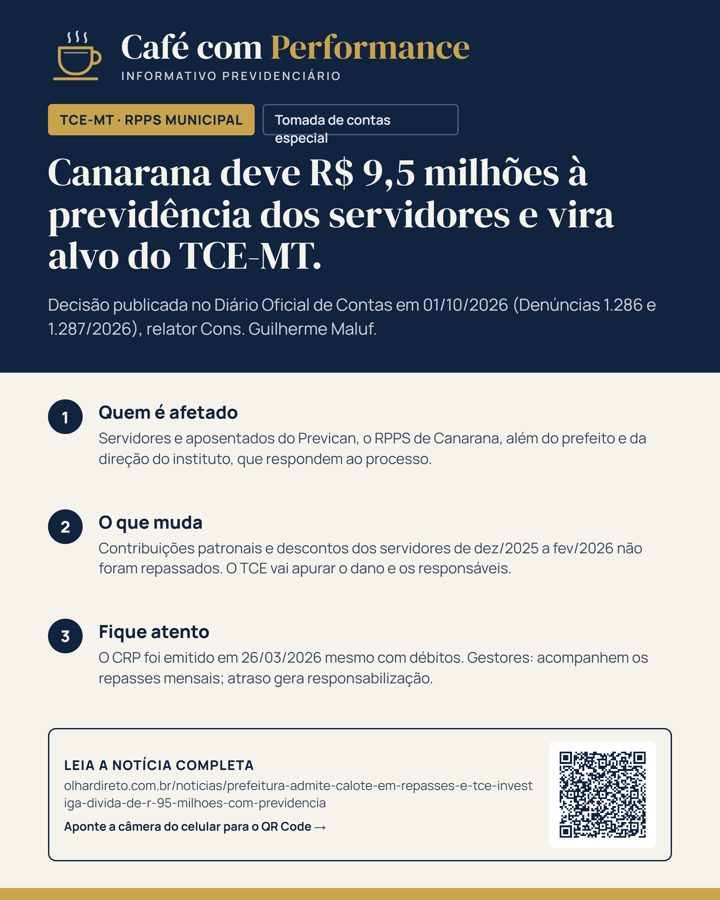 Café com Performance
INFORMATIVO PREVIDENCIÁRIO

TCE-MT · RPPS MUNICIPAL
Tomada de contas especial

Canarana deve R$ 9,5 milhões à previdência dos servidores e vira alvo do TCE-MT.

Decisão publicada no Diário Oficial de Contas em 01/10/2026 (Denúncias 1.286 e 1.287/2026), relator Cons. Guilherme Maluf.

1
Quem é afetado
Servidores e aposentados do Prevican, o RPPS de Canarana, além do prefeito e da direção do instituto, que respondem ao processo.

2
O que muda
Contribuições patronais e descontos dos servidores de dez/2025 a fev/2026 não foram repassados. O TCE vai apurar o dano e os responsáveis.

3
Fique atento
O CRP foi emitido em 26/03/2026 mesmo com débitos. Gestores: acompanhem os repasses mensais; atraso gera responsabilização.

LEIA A NOTÍCIA COMPLETA
olhardireto.com.br/noticias/prefeitura-admite-calote-em-repasses-e-tce-investiga-divida-de-r-95-milhoes-com-previdencia
Aponte a câmera do celular para o QR Code →